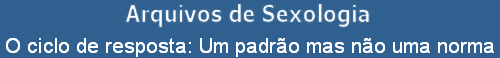 Arquivos de Sexologia

O ciclo de resposta: Um padrão mas não uma norma